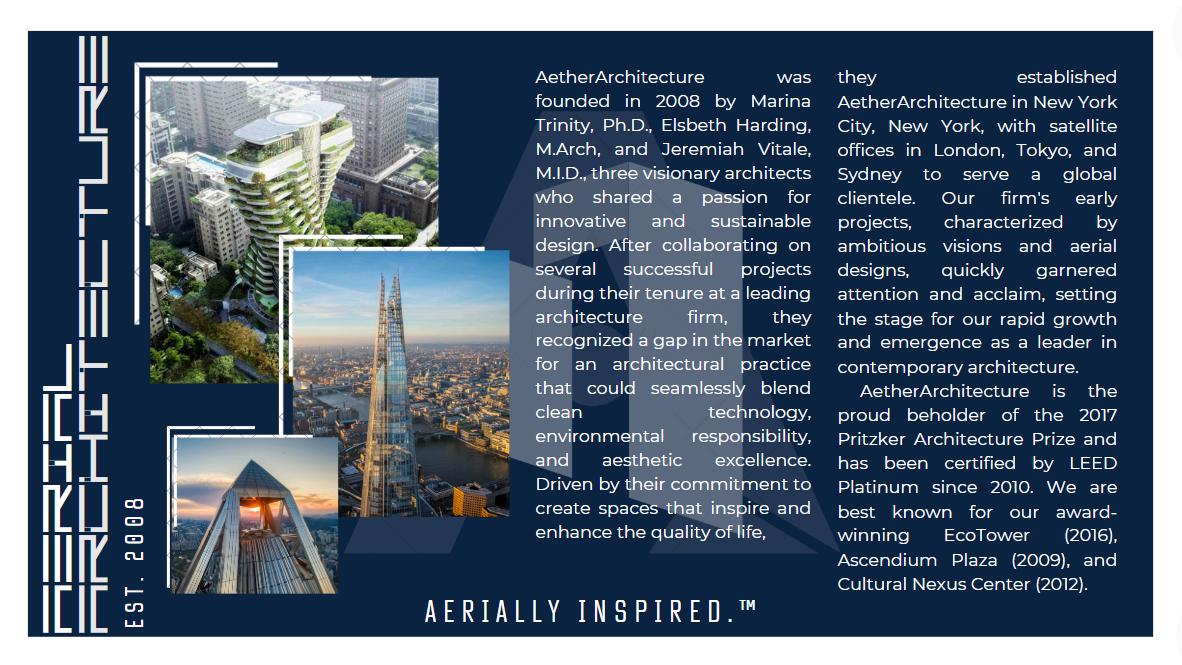 AERIAL ARCHITECTURE

EST. 2008

AetherArchitecture was founded in 2008 by Marina Trinity, Ph.D., Elsbeth Harding, M.Arch, and Jeremiah Vitale, M.I.D., three visionary architects who shared a passion for innovative and sustainable design. After collaborating on several successful projects during their tenure at a leading architecture firm, they recognized a gap in the market for an architectural practice that could seamlessly blend clean technology, environmental responsibility, and aesthetic excellence. Driven by their commitment to create spaces that inspire and enhance the quality of life, they established AetherArchitecture in New York City, New York, with satellite offices in London, Tokyo, and Sydney to serve a global clientele. Our firm's early projects, characterized by ambitious visions and aerial designs, quickly garnered attention and acclaim, setting the stage for our rapid growth and emergence as a leader in contemporary architecture.

AetherArchitecture is the proud beholder of the 2017 Pritzker Architecture Prize and has been certified by LEED Platinum since 2010. We are best known for our award-winning EcoTower (2016), Ascendium Plaza (2009), and Cultural Nexus Center (2012).

AERIALLY INSPIRED.™